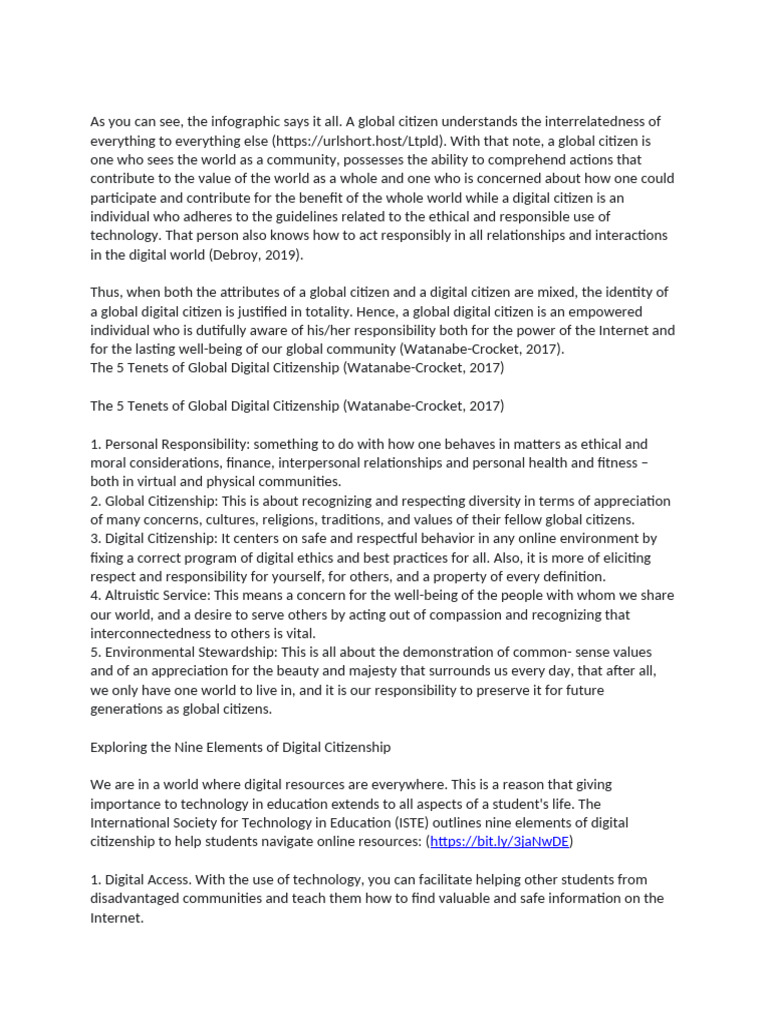 As you can see, the infographic says it all. A global citizen understands the interrelatedness of everything to everything else (https://urlshort.host/Ltpld). With that note, a global citizen is one who sees the world as a community, possesses the ability to comprehend actions that contribute to the value of the world as a whole and one who is concerned about how one could participate and contribute for the benefit of the whole world while a digital citizen is an individual who adheres to the guidelines related to the ethical and responsible use of technology. That person also knows how to act responsibly in all relationships and interactions in the digital world (Debroy, 2019).

Thus, when both the attributes of a global citizen and a digital citizen are mixed, the identity of a global digital citizen is justified in totality. Hence, a global digital citizen is an empowered individual who is dutifully aware of his/her responsibility both for the power of the Internet and for the lasting well-being of our global community (Watanabe-Crocket, 2017).
The 5 Tenets of Global Digital Citizenship (Watanabe-Crocket, 2017)

The 5 Tenets of Global Digital Citizenship (Watanabe-Crocket, 2017)

1. Personal Responsibility: something to do with how one behaves in matters as ethical and moral considerations, finance, interpersonal relationships and personal health and fitness – both in virtual and physical communities.
2. Global Citizenship: This is about recognizing and respecting diversity in terms of appreciation of many concerns, cultures, religions, traditions, and values of their fellow global citizens.
3. Digital Citizenship: It centers on safe and respectful behavior in any online environment by fixing a correct program of digital ethics and best practices for all. Also, it is more of eliciting respect and responsibility for yourself, for others, and a property of every definition.
4. Altruistic Service: This means a concern for the well-being of the people with whom we share our world, and a desire to serve others by acting out of compassion and recognizing that interconnectedness to others is vital.
5. Environmental Stewardship: This is all about the demonstration of common- sense values and of an appreciation for the beauty and majesty that surrounds us every day, that after all, we only have one world to live in, and it is our responsibility to preserve it for future generations as global citizens.

Exploring the Nine Elements of Digital Citizenship

We are in a world where digital resources are everywhere. This is a reason that giving importance to technology in education extends to all aspects of a student's life. The International Society for Technology in Education (ISTE) outlines nine elements of digital citizenship to help students navigate online resources: (https://bit.ly/3jaNwDE)

1. Digital Access. With the use of technology, you can facilitate helping other students from disadvantaged communities and teach them how to find valuable and safe information on the Internet.